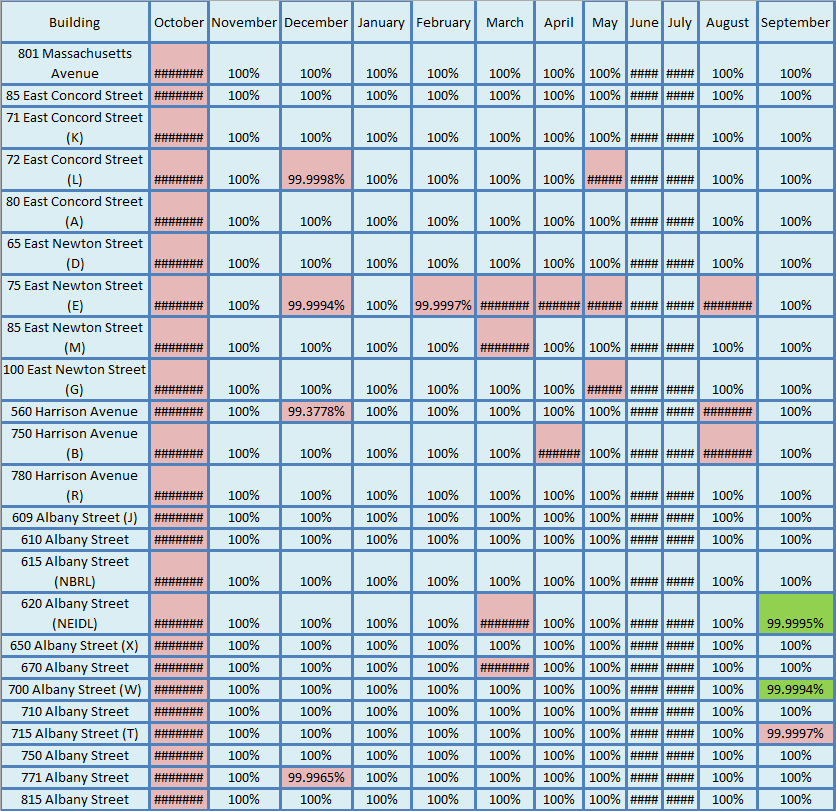 | Building | October | November | December | January | February | March | April | May | June | July | August | September |
|---|---|---|---|---|---|---|---|---|---|---|---|---|
| 801 Massachusetts Avenue | ####### | 100% | 100% | 100% | 100% | 100% | 100% | 100% | #### | #### | 100% | 100% |
| 85 East Concord Street | ####### | 100% | 100% | 100% | 100% | 100% | 100% | 100% | #### | #### | 100% | 100% |
| 71 East Concord Street (K) | ####### | 100% | 100% | 100% | 100% | 100% | 100% | 100% | #### | #### | 100% | 100% |
| 72 East Concord Street (L) | ####### | 100% | 99.9998% | 100% | 100% | 100% | 100% | ##### | #### | #### | 100% | 100% |
| 80 East Concord Street (A) | ####### | 100% | 100% | 100% | 100% | 100% | 100% | 100% | #### | #### | 100% | 100% |
| 65 East Newton Street (D) | ####### | 100% | 100% | 100% | 100% | 100% | 100% | 100% | #### | #### | 100% | 100% |
| 75 East Newton Street (E) | ####### | 100% | 99.9994% | 100% | 99.9997% | ####### | ###### | ##### | #### | #### | ####### | 100% |
| 85 East Newton Street (M) | ####### | 100% | 100% | 100% | 100% | ####### | 100% | 100% | #### | #### | 100% | 100% |
| 100 East Newton Street (G) | ####### | 100% | 100% | 100% | 100% | 100% | 100% | ##### | #### | #### | 100% | 100% |
| 560 Harrison Avenue | ####### | 100% | 99.3778% | 100% | 100% | 100% | 100% | 100% | #### | #### | ####### | 100% |
| 750 Harrison Avenue (B) | ####### | 100% | 100% | 100% | 100% | 100% | ###### | 100% | #### | #### | ####### | 100% |
| 780 Harrison Avenue (R) | ####### | 100% | 100% | 100% | 100% | 100% | 100% | 100% | #### | #### | 100% | 100% |
| 609 Albany Street (J) | ####### | 100% | 100% | 100% | 100% | 100% | 100% | 100% | #### | #### | 100% | 100% |
| 610 Albany Street | ####### | 100% | 100% | 100% | 100% | 100% | 100% | 100% | #### | #### | 100% | 100% |
| 615 Albany Street (NBRL) | ####### | 100% | 100% | 100% | 100% | 100% | 100% | 100% | #### | #### | 100% | 100% |
| 620 Albany Street (NEIDL) | ####### | 100% | 100% | 100% | 100% | ####### | 100% | 100% | #### | #### | 100% | 99.9995% |
| 650 Albany Street (X) | ####### | 100% | 100% | 100% | 100% | 100% | 100% | 100% | #### | #### | 100% | 100% |
| 670 Albany Street | ####### | 100% | 100% | 100% | 100% | ####### | 100% | 100% | #### | #### | 100% | 100% |
| 700 Albany Street (W) | ####### | 100% | 100% | 100% | 100% | 100% | 100% | 100% | #### | #### | 100% | 99.9994% |
| 710 Albany Street | ####### | 100% | 100% | 100% | 100% | 100% | 100% | 100% | #### | #### | 100% | 100% |
| 715 Albany Street (T) | ####### | 100% | 100% | 100% | 100% | 100% | 100% | 100% | #### | #### | 100% | 99.9997% |
| 750 Albany Street | ####### | 100% | 100% | 100% | 100% | 100% | 100% | 100% | #### | #### | 100% | 100% |
| 771 Albany Street | ####### | 100% | 99.9965% | 100% | 100% | 100% | 100% | 100% | #### | #### | 100% | 100% |
| 815 Albany Street | ####### | 100% | 100% | 100% | 100% | 100% | 100% | 100% | #### | #### | 100% | 100% |